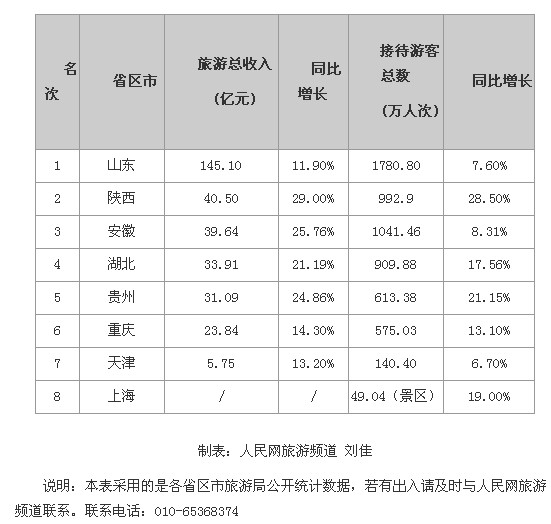 | 名次 | 省区市 | 旅游总收入（亿元） | 同比增长 | 接待游客总数（万人次） | 同比增长 |
|---|---|---|---|---|---|
| 1 | 山东 | 145.10 | 11.90% | 1780.80 | 7.60% |
| 2 | 陕西 | 40.50 | 29.00% | 992.9 | 28.50% |
| 3 | 安徽 | 39.64 | 25.76% | 1041.46 | 8.31% |
| 4 | 湖北 | 33.91 | 21.19% | 909.88 | 17.56% |
| 5 | 贵州 | 31.09 | 24.86% | 613.38 | 21.15% |
| 6 | 重庆 | 23.84 | 14.30% | 575.03 | 13.10% |
| 7 | 天津 | 5.75 | 13.20% | 140.40 | 6.70% |
| 8 | 上海 | / | / | 49.04（景区） | 19.00% |

制表：人民网旅游频道 刘佳

说明：本表采用的是各省区市旅游局公开统计数据，若有出入请及时与人民网旅游频道联系。联系电话：010-65368374